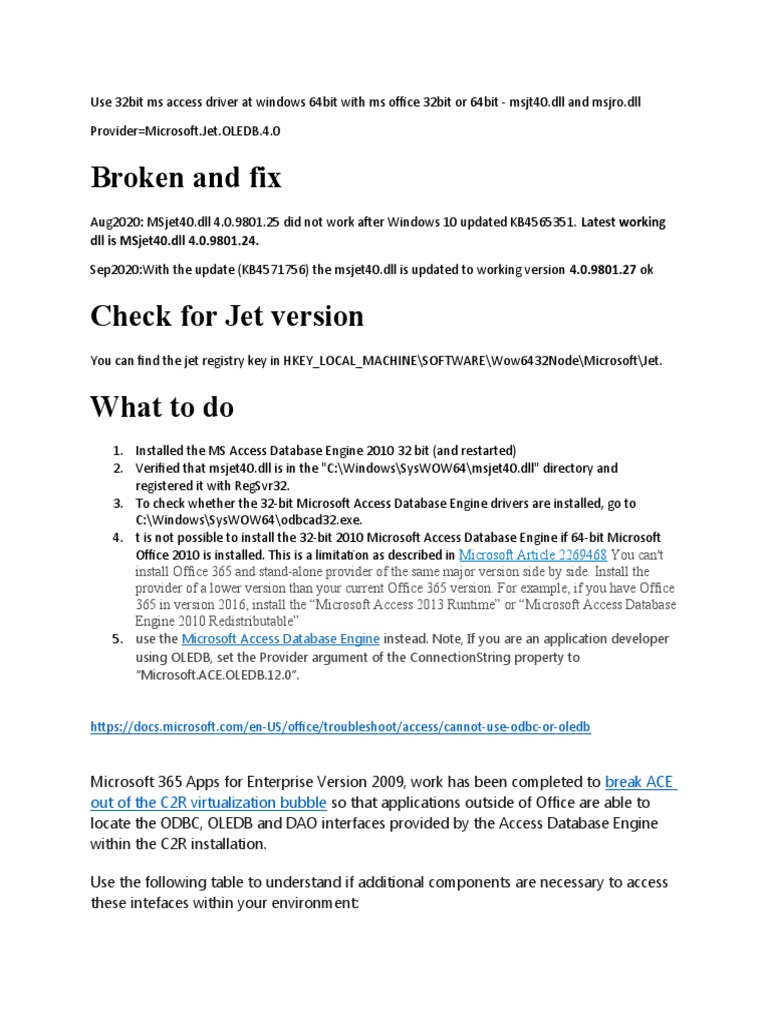 Use 32bit ms access driver at windows 64bit with ms office 32bit or 64bit - msjt40.dll and msjro.dll

Provider=Microsoft.Jet.OLEDB.4.0

Broken and fix

Aug2020: MSjet40.dll 4.0.9801.25 did not work after Windows 10 updated KB4565351. Latest working dll is MSjet40.dll 4.0.9801.24.

Sep2020:With the update (KB4571756) the msjet40.dll is updated to working version 4.0.9801.27 ok

Check for Jet version

You can find the jet registry key in HKEY_LOCAL_MACHINE\SOFTWARE\Wow6432Node\Microsoft\Jet.

What to do

1. Installed the MS Access Database Engine 2010 32 bit (and restarted)
2. Verified that msjet40.dll is in the "C:\Windows\SysWOW64\msjet40.dll" directory and registered it with RegSvr32.
3. To check whether the 32-bit Microsoft Access Database Engine drivers are installed, go to C:\Windows\SysWOW64\odbcad32.exe.
4. t is not possible to install the 32-bit 2010 Microsoft Access Database Engine if 64-bit Microsoft Office 2010 is installed. This is a limitation as described in Microsoft Article 2269468 You can't install Office 365 and stand-alone provider of the same major version side by side. Install the provider of a lower version than your current Office 365 version. For example, if you have Office 365 in version 2016, install the “Microsoft Access 2013 Runtime” or “Microsoft Access Database Engine 2010 Redistributable”
5. use the Microsoft Access Database Engine instead. Note, If you are an application developer using OLEDB, set the Provider argument of the ConnectionString property to “Microsoft.ACE.OLEDB.12.0”.

https://docs.microsoft.com/en-US/office/troubleshoot/access/cannot-use-odbc-or-oledb

Microsoft 365 Apps for Enterprise Version 2009, work has been completed to break ACE out of the C2R virtualization bubble so that applications outside of Office are able to locate the ODBC, OLEDB and DAO interfaces provided by the Access Database Engine within the C2R installation.

Use the following table to understand if additional components are necessary to access these intefaces within your environment: